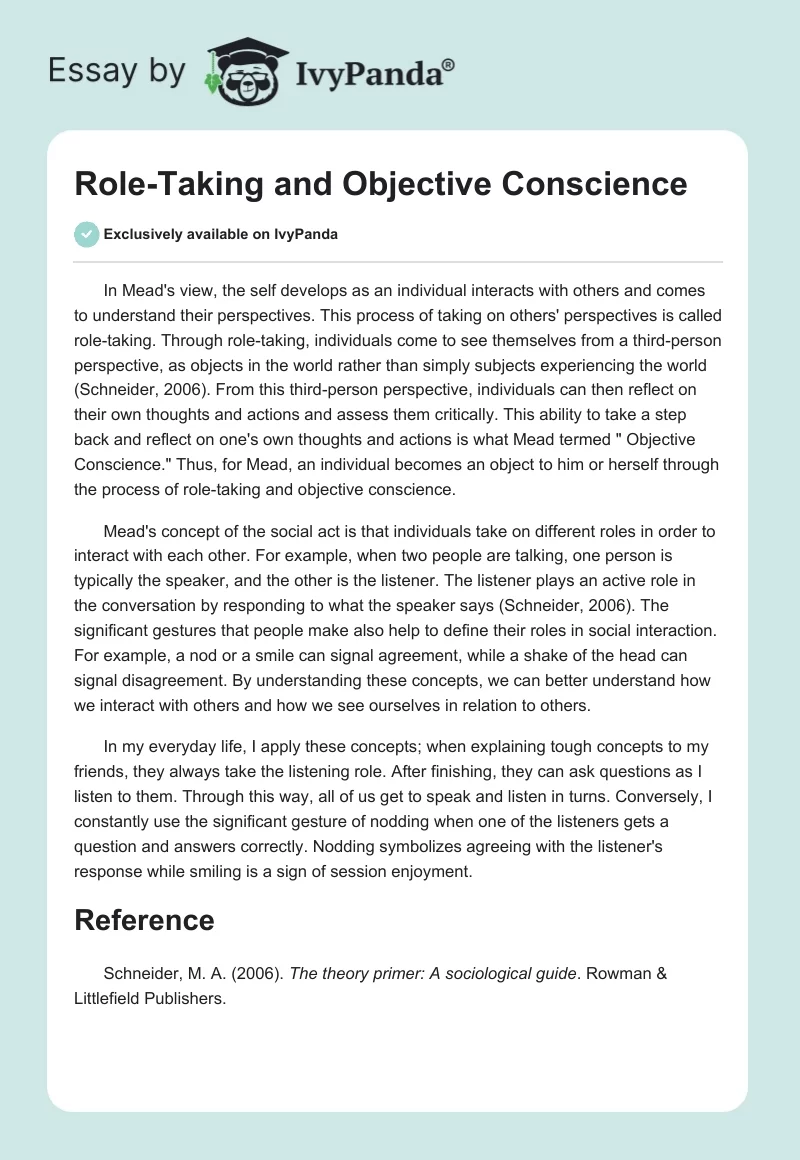 Essay by IvyPanda®

Role-Taking and Objective Conscience

Exclusively available on IvyPanda

In Mead's view, the self develops as an individual interacts with others and comes to understand their perspectives. This process of taking on others' perspectives is called role-taking. Through role-taking, individuals come to see themselves from a third-person perspective, as objects in the world rather than simply subjects experiencing the world (Schneider, 2006). From this third-person perspective, individuals can then reflect on their own thoughts and actions and assess them critically. This ability to take a step back and reflect on one's own thoughts and actions is what Mead termed " Objective Conscience." Thus, for Mead, an individual becomes an object to him or herself through the process of role-taking and objective conscience.

Mead's concept of the social act is that individuals take on different roles in order to interact with each other. For example, when two people are talking, one person is typically the speaker, and the other is the listener. The listener plays an active role in the conversation by responding to what the speaker says (Schneider, 2006). The significant gestures that people make also help to define their roles in social interaction. For example, a nod or a smile can signal agreement, while a shake of the head can signal disagreement. By understanding these concepts, we can better understand how we interact with others and how we see ourselves in relation to others.

In my everyday life, I apply these concepts; when explaining tough concepts to my friends, they always take the listening role. After finishing, they can ask questions as I listen to them. Through this way, all of us get to speak and listen in turns. Conversely, I constantly use the significant gesture of nodding when one of the listeners gets a question and answers correctly. Nodding symbolizes agreeing with the listener's response while smiling is a sign of session enjoyment.

Reference

Schneider, M. A. (2006). The theory primer: A sociological guide. Rowman & Littlefield Publishers.